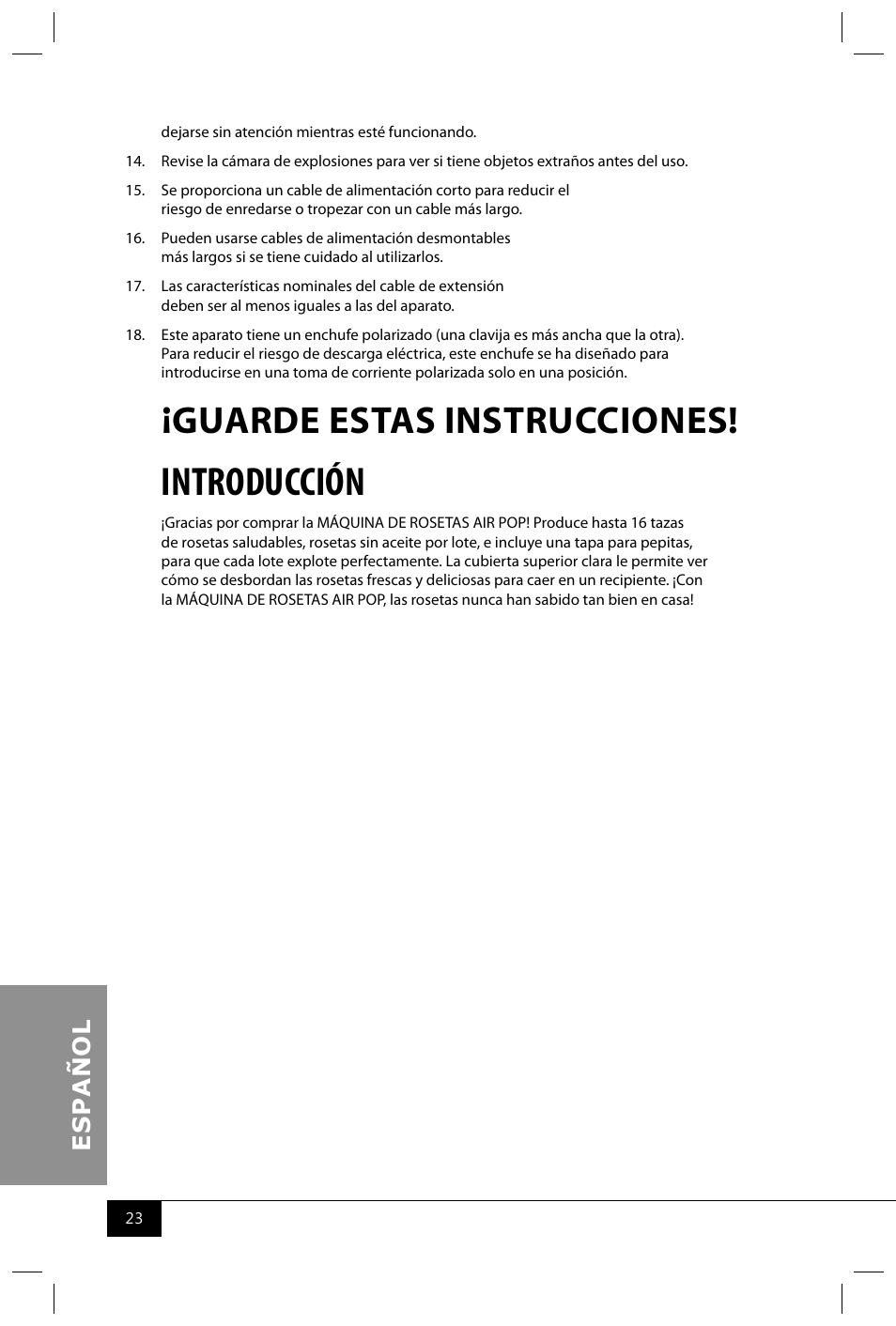 dejarse sin atención mientras esté funcionando.

14. Revise la cámara de explosiones para ver si tiene objetos extraños antes del uso.

15. Se proporciona un cable de alimentación corto para reducir el riesgo de enredarse o tropezar con un cable más largo.

16. Pueden usarse cables de alimentación desmontables más largos si se tiene cuidado al utilizarlos.

17. Las características nominales del cable de extensión deben ser al menos iguales a las del aparato.

18. Este aparato tiene un enchufe polarizado (una clavija es más ancha que la otra). Para reducir el riesgo de descarga eléctrica, este enchufe se ha diseñado para introducirse en una toma de corriente polarizada solo en una posición.

¡GUARDE ESTAS INSTRUCCIONES!

INTRODUCCIÓN

¡Gracias por comprar la MÁQUINA DE ROSETAS AIR POP! Produce hasta 16 tazas de rosetas saludables, rosetas sin aceite por lote, e incluye una tapa para pepitas, para que cada lote explote perfectamente. La cubierta superior clara le permite ver cómo se desbordan las rosetas frescas y deliciosas para caer en un recipiente. ¡Con la MÁQUINA DE ROSETAS AIR POP, las rosetas nunca han sabido tan bien en casa!

ESPAÑOL

23